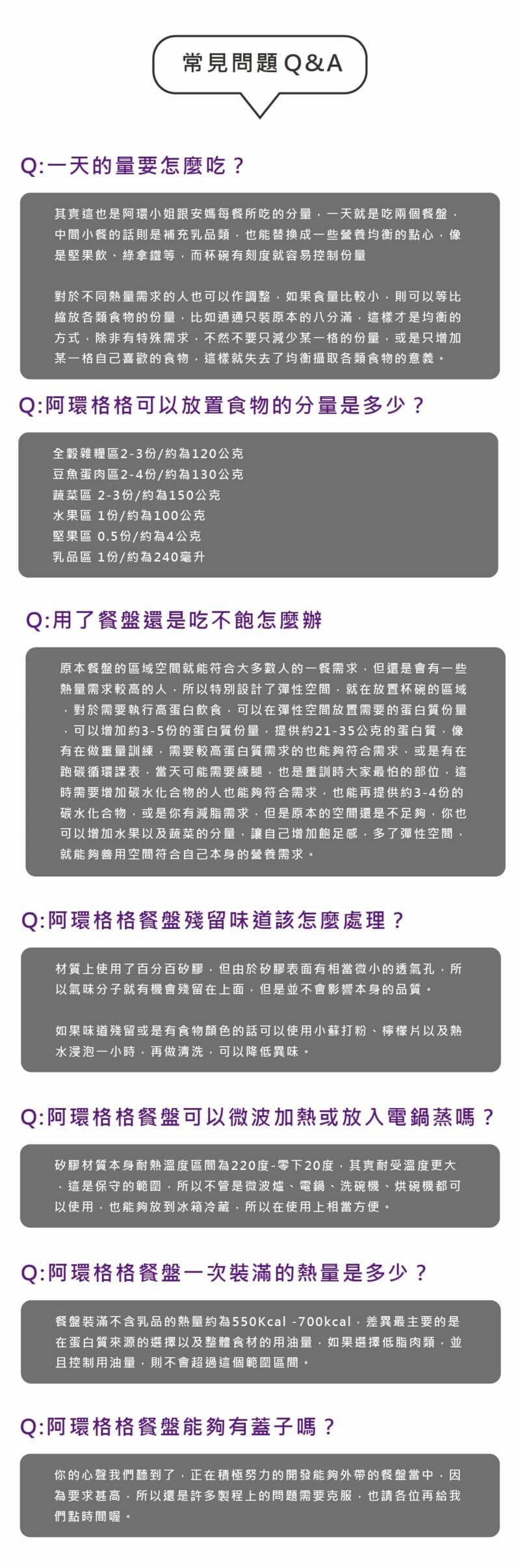 常見問題Q&A

Q:一天的量要怎麼吃？

其實這也是阿環小姐跟安媽每餐所吃的分量，一天就是吃兩個餐盤，中間小餐的話則是補充乳品類，也能替換成一些營養均衡的點心，像是堅果飲、綠拿鐵等，而杯碗有刻度就容易控制份量

對於不同熱量需求的人也可以作調整，如果食量比較小，則可以等比縮放各類食物的份量，比如通通只裝原本的八分滿，這樣才是均衡的方式，除非有特殊需求，不然不要只減少某一格的份量，或是只增加某一格自己喜歡的食物，這樣就失去了均衡攝取各類食物的意義。

Q:阿環格格可以放置食物的分量是多少？

全穀雜糧區2-3份/約為120公克
豆魚蛋肉區2-4份/約為130公克
蔬菜區 2-3份/約為150公克
水果區 1份/約為100公克
堅果區 0.5份/約為4公克
乳品區 1份/約為240毫升

Q:用了餐盤還是吃不飽怎麼辦

原本餐盤的區域空間就能符合大多數人的一餐需求，但還是會有一些熱量需求較高的人，所以特別設計了彈性空間，就在放置杯碗的區域，對於需要執行高蛋白飲食，可以在彈性空間放置需要的蛋白質份量，可以增加約3-5份的蛋白質份量，提供約21-35公克的蛋白質，像有在做重量訓練，需要較高蛋白質需求的也能夠符合需求，或是有在跑碳循環課表，當天可能需要練腿，也是重訓時大家最怕的部位，這時需要增加碳水化合物的人也能夠符合需求，也能再提供約3-4份的碳水化合物，或是你有減脂需求，但是原本的空間還是不足夠，你也可以增加水果以及蔬菜的分量，讓自己增加飽足感，多了彈性空間，就能夠善用空間符合自己本身的營養需求。

Q:阿環格格餐盤殘留味道該怎麼處理？

材質上使用了百分百矽膠，但由於矽膠表面有相當微小的透氣孔，所以氣味分子就有機會殘留在上面，但是並不會影響本身的品質。

如果味道殘留或是有食物顏色的話可以使用小蘇打粉、檸檬片以及熱水浸泡一小時，再做清洗，可以降低異味。

Q:阿環格格餐盤可以微波加熱或放入電鍋蒸嗎？

矽膠材質本身耐熱溫度區間為220度-零下20度，其實耐受溫度更大，這是保守的範圍，所以不管是微波爐、電鍋、洗碗機、烘碗機都可以使用，也能夠放到冰箱冷藏，所以在使用上相當方便。

Q:阿環格格餐盤一次裝滿的熱量是多少？

餐盤裝滿不含乳品的熱量約為550Kcal -700kcal，差異最主要的是在蛋白質來源的選擇以及整體食材的用油量，如果選擇低脂肉類，並且控制用油量，則不會超過這個範圍區間。

Q:阿環格格餐盤能夠有蓋子嗎？

你的心聲我們聽到了，正在積極努力的開發能夠外帶的餐盤當中，因為要求甚高，所以還是許多製程上的問題需要克服，也請各位再給我們點時間喔。